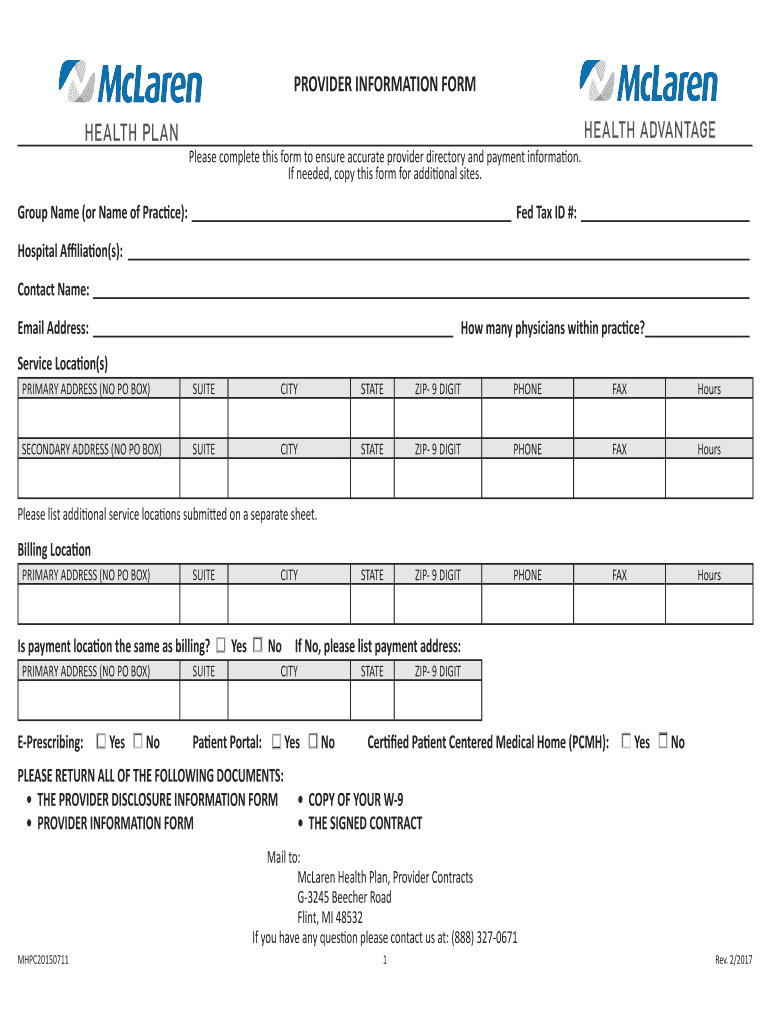 McLaren
HEALTH PLAN

PROVIDER INFORMATION FORM

McLaren
HEALTH ADVANTAGE

Please complete this form to ensure accurate provider directory and payment information. If needed, copy this form for additional sites.

Group Name (or Name of Practice): ______ Fed Tax ID #: ______

Hospital Affiliation(s): ______

Contact Name: ______

Email Address: ______ How many physicians within practice?______

Service Location(s)

| PRIMARY ADDRESS (NO PO BOX) | SUITE | CITY | STATE | ZIP- 9 DIGIT | PHONE | FAX | Hours |
|---|---|---|---|---|---|---|---|
| | | | | | | | |
| SECONDARY ADDRESS (NO PO BOX) | SUITE | CITY | STATE | ZIP- 9 DIGIT | PHONE | FAX | Hours |
| | | | | | | | |

Please list additional service locations submitted on a separate sheet.

Billing Location

| PRIMARY ADDRESS (NO PO BOX) | SUITE | CITY | STATE | ZIP- 9 DIGIT | PHONE | FAX | Hours |
|---|---|---|---|---|---|---|---|
| | | | | | | | |

Is payment location the same as billing? ☐ Yes ☐ No If No, please list payment address:

| PRIMARY ADDRESS (NO PO BOX) | SUITE | CITY | STATE | ZIP- 9 DIGIT |
|---|---|---|---|---|
| | | | | |

E-Prescribing: ☐ Yes ☐ No Patient Portal: ☐ Yes ☐ No Certified Patient Centered Medical Home (PCMH): ☐ Yes ☐ No

PLEASE RETURN ALL OF THE FOLLOWING DOCUMENTS:
• THE PROVIDER DISCLOSURE INFORMATION FORM
• PROVIDER INFORMATION FORM
• COPY OF YOUR W-9
• THE SIGNED CONTRACT

Mail to:
McLaren Health Plan, Provider Contracts
G-3245 Beecher Road
Flint, MI 48532
If you have any question please contact us at: (888) 327-0671

MHPC20150711 1 Rev. 2/2017